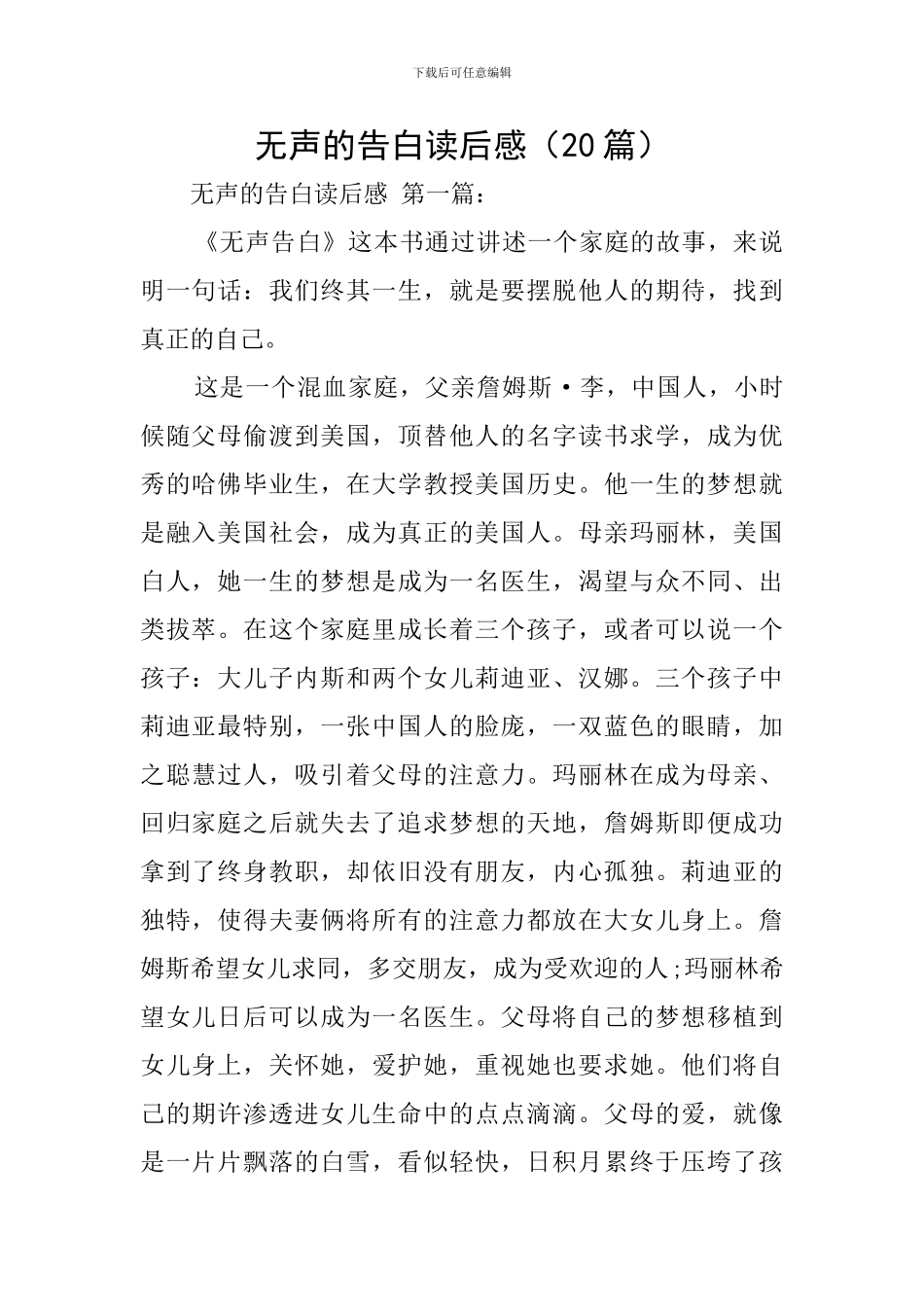 下载后可任意编辑

无声的告白读后感（20篇）

无声的告白读后感 第一篇：

《无声告白》这本书通过讲述一个家庭的故事，来说明一句话：我们终其一生，就是要摆脱他人的期待，找到真正的自己。

这是一个混血家庭，父亲詹姆斯·李，中国人，小时候随父母偷渡到美国，顶替他人的名字读书求学，成为优秀的哈佛毕业生，在大学教授美国历史。他一生的梦想就是融入美国社会，成为真正的美国人。母亲玛丽林，美国白人，她一生的梦想是成为一名医生，渴望与众不同、出类拔萃。在这个家庭里成长着三个孩子，或者可以说一个孩子：大儿子内斯和两个女儿莉迪亚、汉娜。三个孩子中莉迪亚最特别，一张中国人的脸庞，一双蓝色的眼睛，加之聪慧过人，吸引着父母的注意力。玛丽林在成为母亲、回归家庭之后就失去了追求梦想的天地，詹姆斯即便成功拿到了终身教职，却依旧没有朋友，内心孤独。莉迪亚的独特，使得夫妻俩将所有的注意力都放在大女儿身上。詹姆斯希望女儿求同，多交朋友，成为受欢迎的人;玛丽林希望女儿日后可以成为一名医生。父母将自己的梦想移植到女儿身上，关怀她，爱护她，重视她也要求她。他们将自己的期许渗透进女儿生命中的点点滴滴。父母的爱，就像是一片片飘落的白雪，看似轻快，日积月累终于压垮了孩